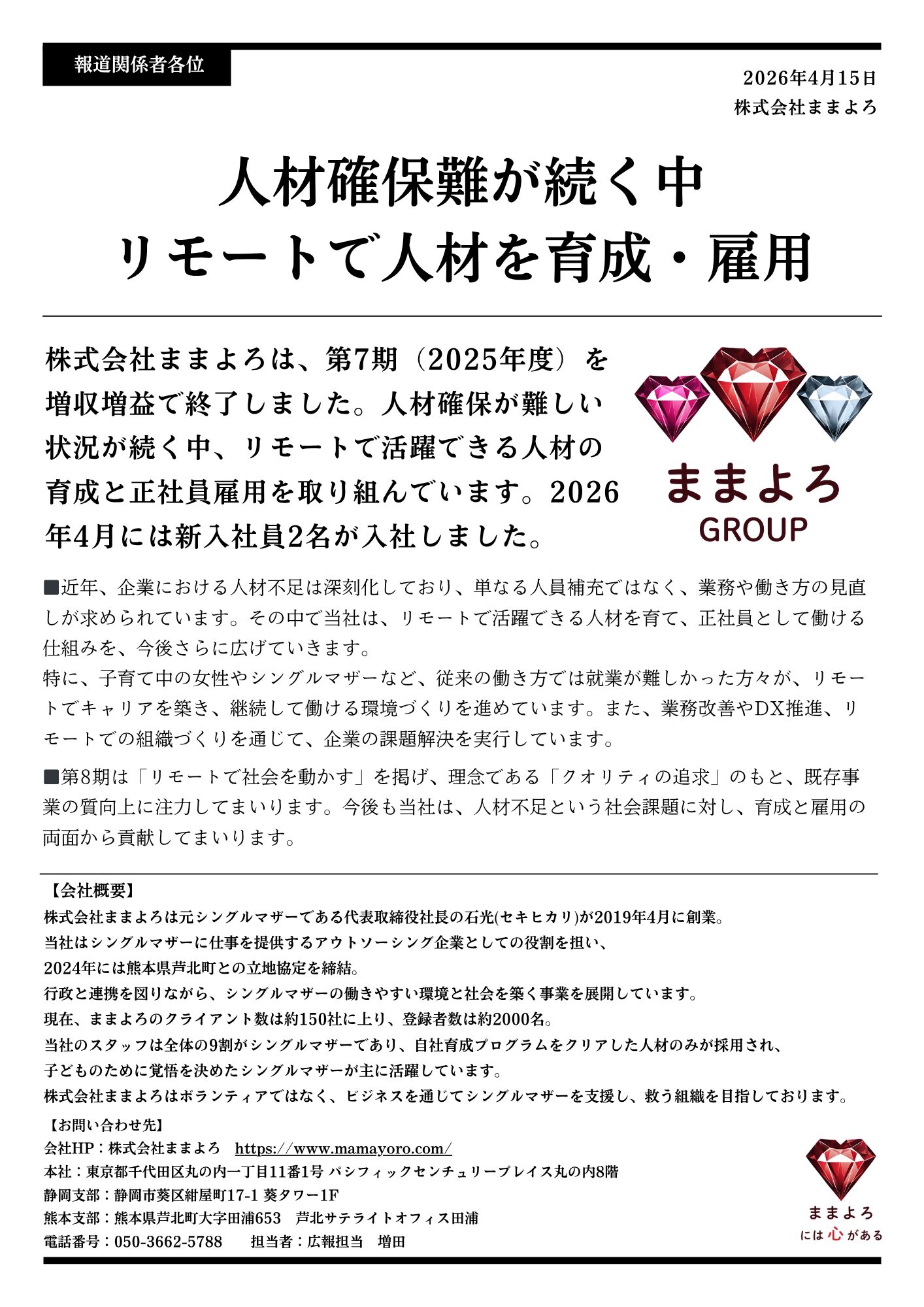 報道関係者各位

2026年4月15日
株式会社ままよろ

人材確保難が続く中
リモートで人材を育成・雇用

株式会社ままよろは、第7期（2025年度）を増収増益で終了しました。人材確保が難しい状況が続く中、リモートで活躍できる人材の育成と正社員雇用を取り組んでいます。2026年4月には新入社員2名が入社しました。

ままよろ
GROUP

■近年、企業における人材不足は深刻化しており、単なる人員補充ではなく、業務や働き方の見直しが求められています。その中で当社は、リモートで活躍できる人材を育て、正社員として働ける仕組みを、今後さらに広げていきます。
特に、子育て中の女性やシングルマザーなど、従来の働き方では就業が難しかった方々が、リモートでキャリアを築き、継続して働ける環境づくりを進めています。また、業務改善やDX推進、リモートでの組織づくりを通じて、企業の課題解決を実行しています。

■第8期は「リモートで社会を動かす」を掲げ、理念である「クオリティの追求」のもと、既存事業の質向上に注力してまいります。今後も当社は、人材不足という社会課題に対し、育成と雇用の両面から貢献してまいります。

【会社概要】
株式会社ままよろは元シングルマザーである代表取締役社長の石光(セキヒカリ)が2019年4月に創業。
当社はシングルマザーに仕事を提供するアウトソーシング企業としての役割を担い、
2024年には熊本県芦北町との立地協定を締結。
行政と連携を図りながら、シングルマザーの働きやすい環境と社会を築く事業を展開しています。
現在、ままよろのクライアント数は約150社に上り、登録者数は約2000名。
当社のスタッフは全体の9割がシングルマザーであり、自社育成プログラムをクリアした人材のみが採用され、
子どものために覚悟を決めたシングルマザーが主に活躍しています。
株式会社ままよろはボランティアではなく、ビジネスを通じてシングルマザーを支援し、救う組織を目指しております。

【お問い合わせ先】
会社HP：株式会社ままよろ　https://www.mamayoro.com/
本社：東京都千代田区丸の内一丁目11番1号 パシフィックセンチュリープレイス丸の内8階
静岡支部：静岡市葵区紺屋町17-1 葵タワー1F
熊本支部：熊本県芦北町大字田浦653　芦北サテライトオフィス田浦
電話番号：050-3662-5788　　担当者：広報担当　増田

ままよろ
には心がある